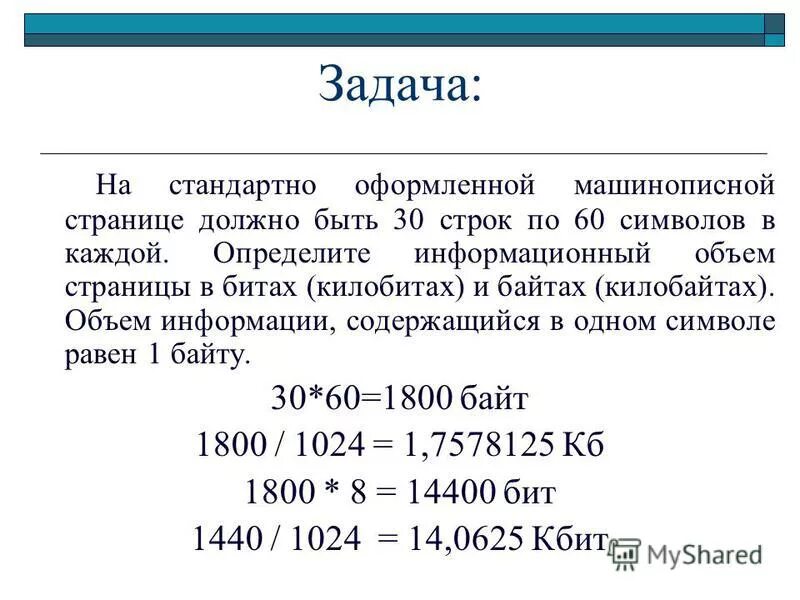 Задача:

На стандартно оформленной машинописной странице должно быть 30 строк по 60 символов в каждой. Определите информационный объем страницы в битах (килобитах) и байтах (килобайтах). Объем информации, содержащийся в одном символе равен 1 байту.

30*60=1800 байт

1800 / 1024 = 1,7578125 Кб

1800 * 8 = 14400 бит

1440 / 1024 = 14,0625 Кбит

MyShared